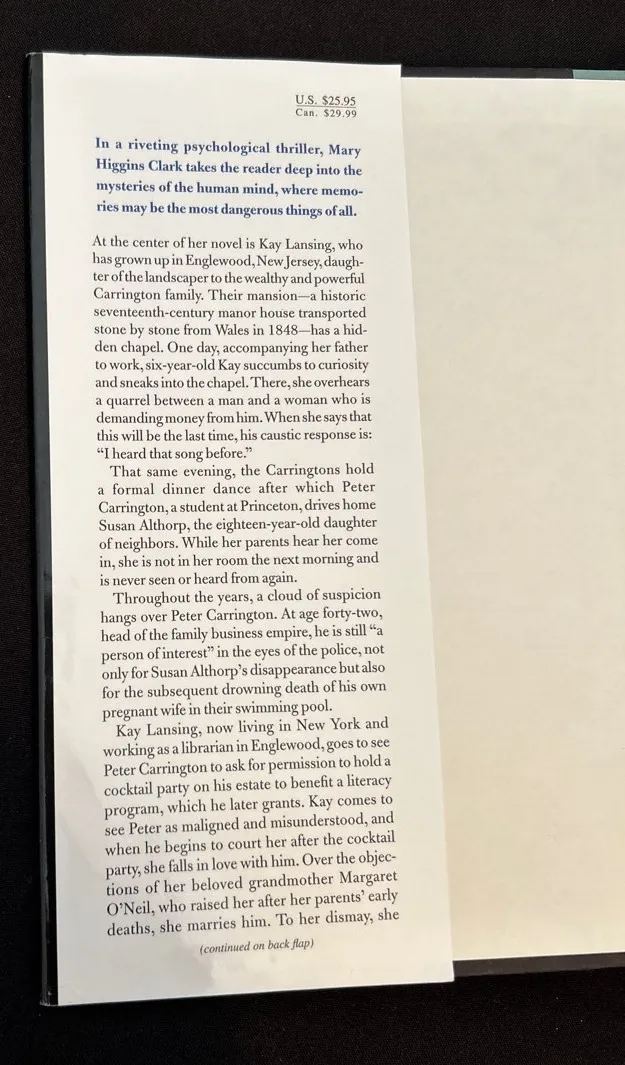 U.S. $25.95
Can. $29.99

In a riveting psychological thriller, Mary Higgins Clark takes the reader deep into the mysteries of the human mind, where memories may be the most dangerous things of all.

At the center of her novel is Kay Lansing, who has grown up in Englewood, New Jersey, daughter of the landscaper to the wealthy and powerful Carrington family. Their mansion—a historic seventeenth-century manor house transported stone by stone from Wales in 1848—has a hidden chapel. One day, accompanying her father to work, six-year-old Kay succumbs to curiosity and sneaks into the chapel. There, she overhears a quarrel between a man and a woman who is demanding money from him. When she says that this will be the last time, his caustic response is: "I heard that song before."

That same evening, the Carringtons hold a formal dinner dance after which Peter Carrington, a student at Princeton, drives home Susan Althorp, the eighteen-year-old daughter of neighbors. While her parents hear her come in, she is not in her room the next morning and is never seen or heard from again.

Throughout the years, a cloud of suspicion hangs over Peter Carrington. At age forty-two, head of the family business empire, he is still "a person of interest" in the eyes of the police, not only for Susan Althorp's disappearance but also for the subsequent drowning death of his own pregnant wife in their swimming pool.

Kay Lansing, now living in New York and working as a librarian in Englewood, goes to see Peter Carrington to ask for permission to hold a cocktail party on his estate to benefit a literacy program, which he later grants. Kay comes to see Peter as maligned and misunderstood, and when he begins to court her after the cocktail party, she falls in love with him. Over the objections of her beloved grandmother Margaret O'Neil, who raised her after her parents' early deaths, she marries him. To her dismay, she

(continued on back flap)